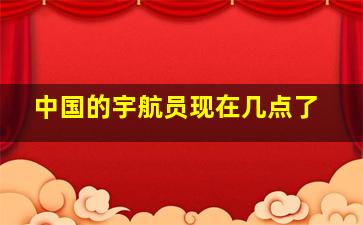 中国的宇航员现在几点了